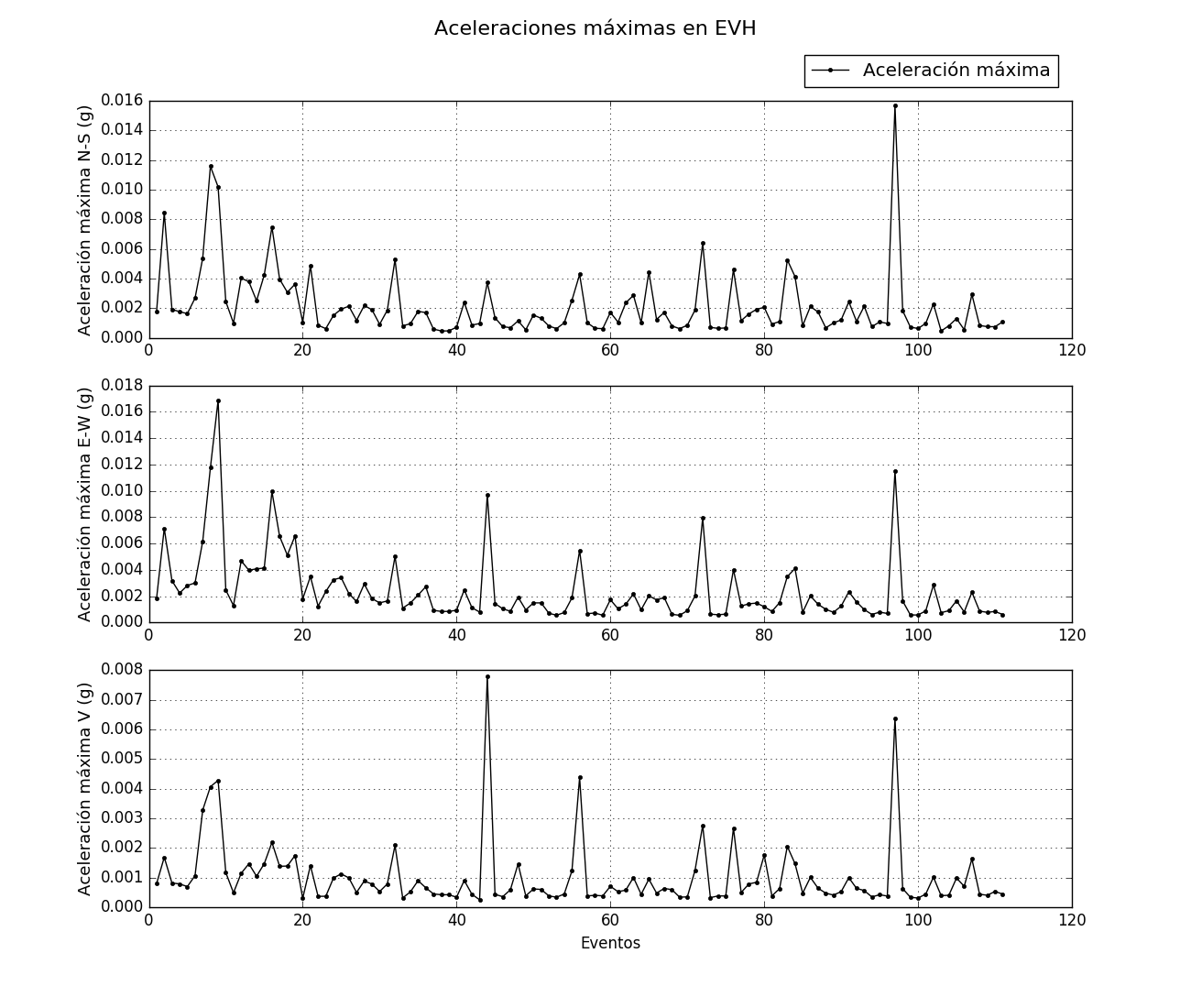 Aceleraciones máximas en EVH

Aceleración máxima

Aceleración máxima N-S (g)
0.016
0.014
0.012
0.010
0.008
0.006
0.004
0.002
0.000
0 20 40 60 80 100 120

Aceleración máxima E-W (g)
0.018
0.016
0.014
0.012
0.010
0.008
0.006
0.004
0.002
0.000
0 20 40 60 80 100 120

Aceleración máxima V (g)
0.008
0.007
0.006
0.005
0.004
0.003
0.002
0.001
0.000
0 20 40 60 80 100 120
Eventos